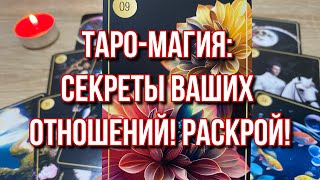 09

ТАРО-МАГИЯ: СЕКРЕТЫ ВАШИХ ОТНОШЕНИЙ! РАСКРОЙ!